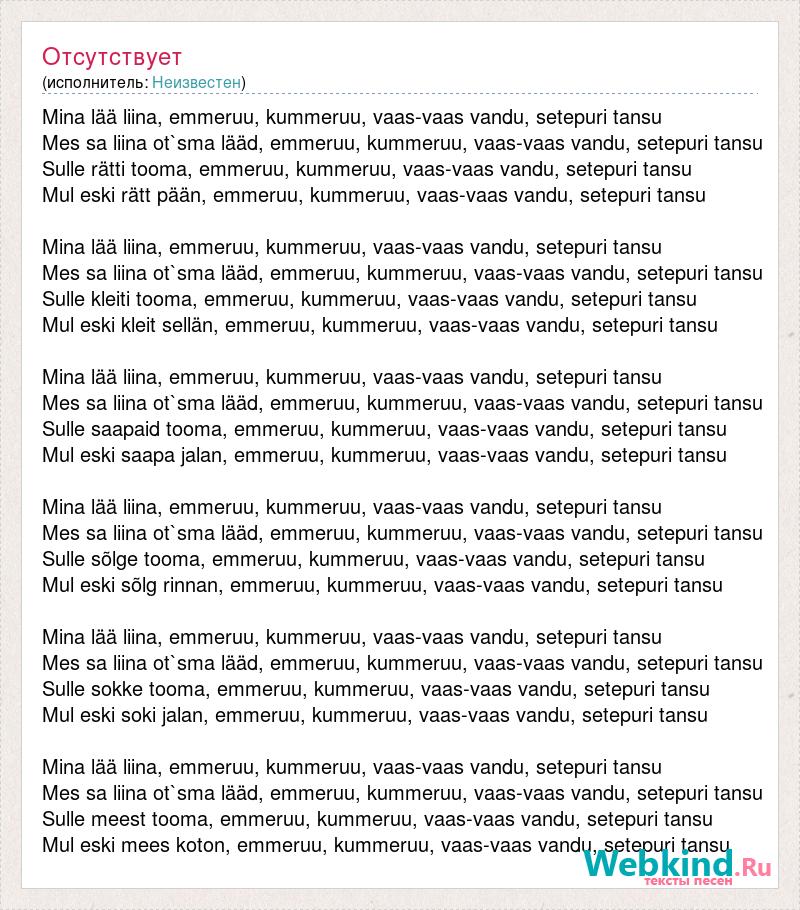 Отсутствует
(исполнитель: Неизвестен)

Mina lää liina, emmeruu, kummeruu, vaas-vaas vandu, setepuri tansu
Mes sa liina ot`sma lääd, emmeruu, kummeruu, vaas-vaas vandu, setepuri tansu
Sulle rätti tooma, emmeruu, kummeruu, vaas-vaas vandu, setepuri tansu
Mul eski rätt pään, emmeruu, kummeruu, vaas-vaas vandu, setepuri tansu

Mina lää liina, emmeruu, kummeruu, vaas-vaas vandu, setepuri tansu
Mes sa liina ot`sma lääd, emmeruu, kummeruu, vaas-vaas vandu, setepuri tansu
Sulle kleiti tooma, emmeruu, kummeruu, vaas-vaas vandu, setepuri tansu
Mul eski kleit sellän, emmeruu, kummeruu, vaas-vaas vandu, setepuri tansu

Mina lää liina, emmeruu, kummeruu, vaas-vaas vandu, setepuri tansu
Mes sa liina ot`sma lääd, emmeruu, kummeruu, vaas-vaas vandu, setepuri tansu
Sulle saapaid tooma, emmeruu, kummeruu, vaas-vaas vandu, setepuri tansu
Mul eski saapa jalan, emmeruu, kummeruu, vaas-vaas vandu, setepuri tansu

Mina lää liina, emmeruu, kummeruu, vaas-vaas vandu, setepuri tansu
Mes sa liina ot`sma lääd, emmeruu, kummeruu, vaas-vaas vandu, setepuri tansu
Sulle sõlge tooma, emmeruu, kummeruu, vaas-vaas vandu, setepuri tansu
Mul eski sõlg rinnan, emmeruu, kummeruu, vaas-vaas vandu, setepuri tansu

Mina lää liina, emmeruu, kummeruu, vaas-vaas vandu, setepuri tansu
Mes sa liina ot`sma lääd, emmeruu, kummeruu, vaas-vaas vandu, setepuri tansu
Sulle sokke tooma, emmeruu, kummeruu, vaas-vaas vandu, setepuri tansu
Mul eski soki jalan, emmeruu, kummeruu, vaas-vaas vandu, setepuri tansu

Mina lää liina, emmeruu, kummeruu, vaas-vaas vandu, setepuri tansu
Mes sa liina ot`sma lääd, emmeruu, kummeruu, vaas-vaas vandu, setepuri tansu
Sulle meest tooma, emmeruu, kummeruu, vaas-vaas vandu, setepuri tansu
Mul eski mees koton, emmeruu, kummeruu, vaas-vaas vandu, setepuri tansu

Webkind.Ru
тексты песен